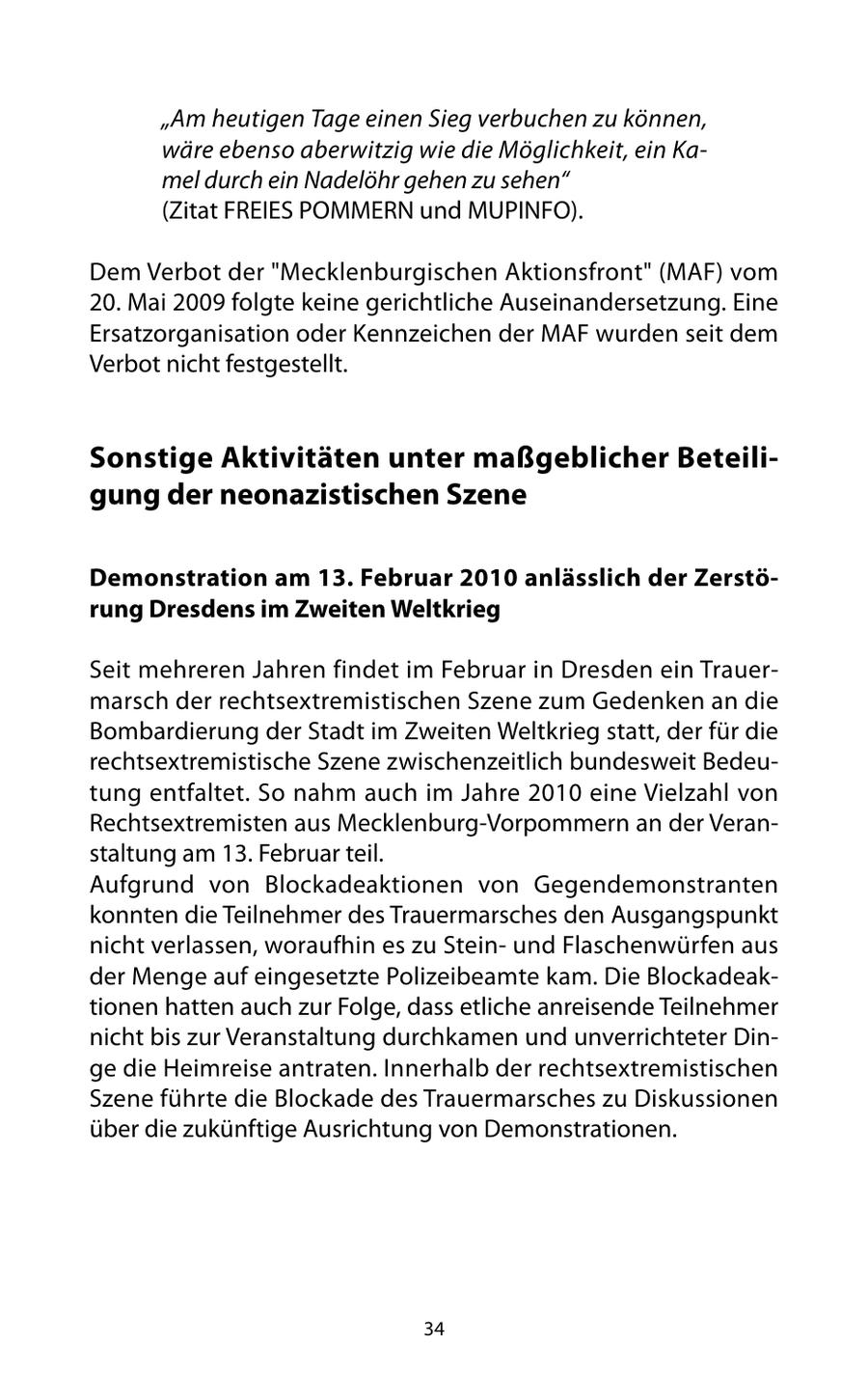 „Am heutigen Tage einen Sieg verbuchen zu können, wäre ebenso aberwitzig wie die Möglichkeit, ein Kamel durch ein Nadelöhr gehen zu sehen“
(Zitat FREIES POMMERN und MUPINFO).

Dem Verbot der "Mecklenburgischen Aktionsfront" (MAF) vom 20. Mai 2009 folgte keine gerichtliche Auseinandersetzung. Eine Ersatzorganisation oder Kennzeichen der MAF wurden seit dem Verbot nicht festgestellt.

Sonstige Aktivitäten unter maßgeblicher Beteiligung der neonazistischen Szene

Demonstration am 13. Februar 2010 anlässlich der Zerstörung Dresdens im Zweiten Weltkrieg

Seit mehreren Jahren findet im Februar in Dresden ein Trauermarsch der rechtsextremistischen Szene zum Gedenken an die Bombardierung der Stadt im Zweiten Weltkrieg statt, der für die rechtsextremistische Szene zwischenzeitlich bundesweit Bedeutung entfaltet. So nahm auch im Jahre 2010 eine Vielzahl von Rechtsextremisten aus Mecklenburg-Vorpommern an der Veranstaltung am 13. Februar teil.
Aufgrund von Blockadeaktionen von Gegendemonstranten konnten die Teilnehmer des Trauermarsches den Ausgangspunkt nicht verlassen, woraufhin es zu Stein- und Flaschenwürfen aus der Menge auf eingesetzte Polizeibeamte kam. Die Blockadeaktionen hatten auch zur Folge, dass etliche anreisende Teilnehmer nicht bis zur Veranstaltung durchkamen und unverrichteter Dinge die Heimreise antraten. Innerhalb der rechtsextremistischen Szene führte die Blockade des Trauermarsches zu Diskussionen über die zukünftige Ausrichtung von Demonstrationen.

34